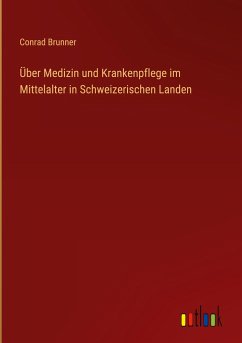 Conrad Brunner

Über Medizin und Krankenpflege im Mittelalter in Schweizerischen Landen

outlook